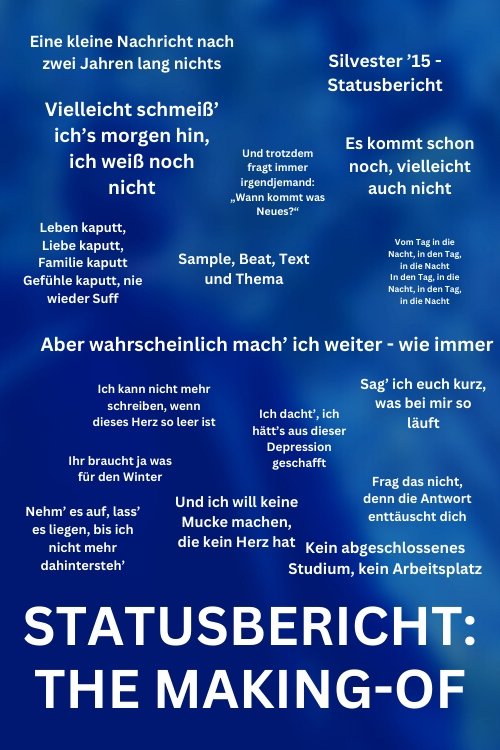 Eine kleine Nachricht nach zwei Jahren lang nichts

Silvester ’15 - Statusbericht

Vielleicht schmeiß’ ich’s morgen hin, ich weiß noch nicht

Und trotzdem fragt immer irgendjemand: „Wann kommt was Neues?“

Es kommt schon noch, vielleicht auch nicht

Leben kaputt, Liebe kaputt, Familie kaputt Gefühle kaputt, nie wieder Suff

Sample, Beat, Text und Thema

Vom Tag in die Nacht, in den Tag, in die Nacht In den Tag, in die Nacht, in den Tag, in die Nacht

Aber wahrscheinlich mach’ ich weiter - wie immer

Ich kann nicht mehr schreiben, wenn dieses Herz so leer ist

Ich dacht’, ich hätt’s aus dieser Depression geschafft

Sag’ ich euch kurz, was bei mir so läuft

Ihr braucht ja was für den Winter

Frag das nicht, denn die Antwort enttäuscht dich

Nehm’ es auf, lass’ es liegen, bis ich nicht mehr dahintersteh’

Und ich will keine Mucke machen, die kein Herz hat

Kein abgeschlossenes Studium, kein Arbeitsplatz

STATUSBERICHT: THE MAKING-OF